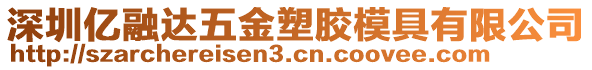 深圳亿融达五金塑胶模具有限公司
http://szarchereisen3.cn.coovee.com